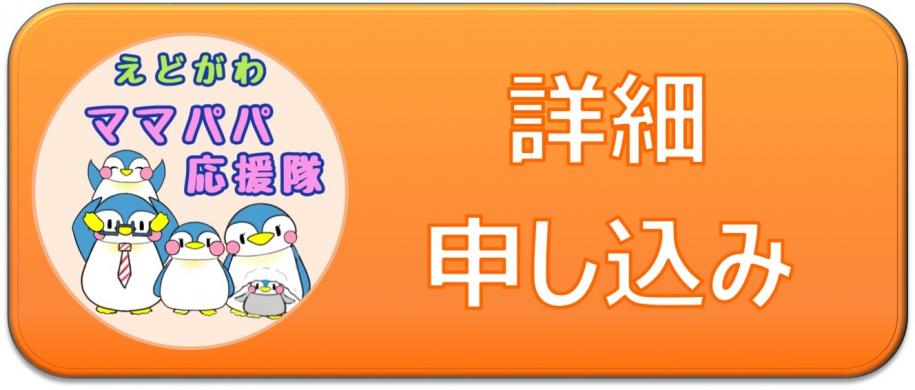 えどがわ
ママパパ
応援隊

詳細
申し込み